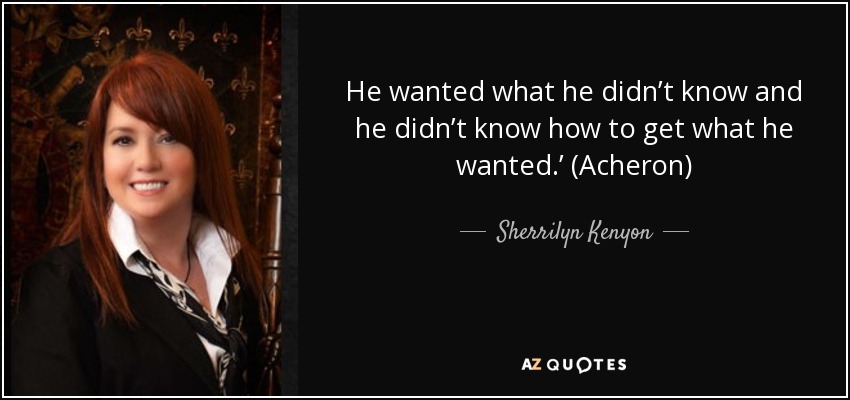 He wanted what he didn’t know and he didn’t know how to get what he wanted.’ (Acheron)

— Sherrilyn Kenyon —

AZ QUOTES